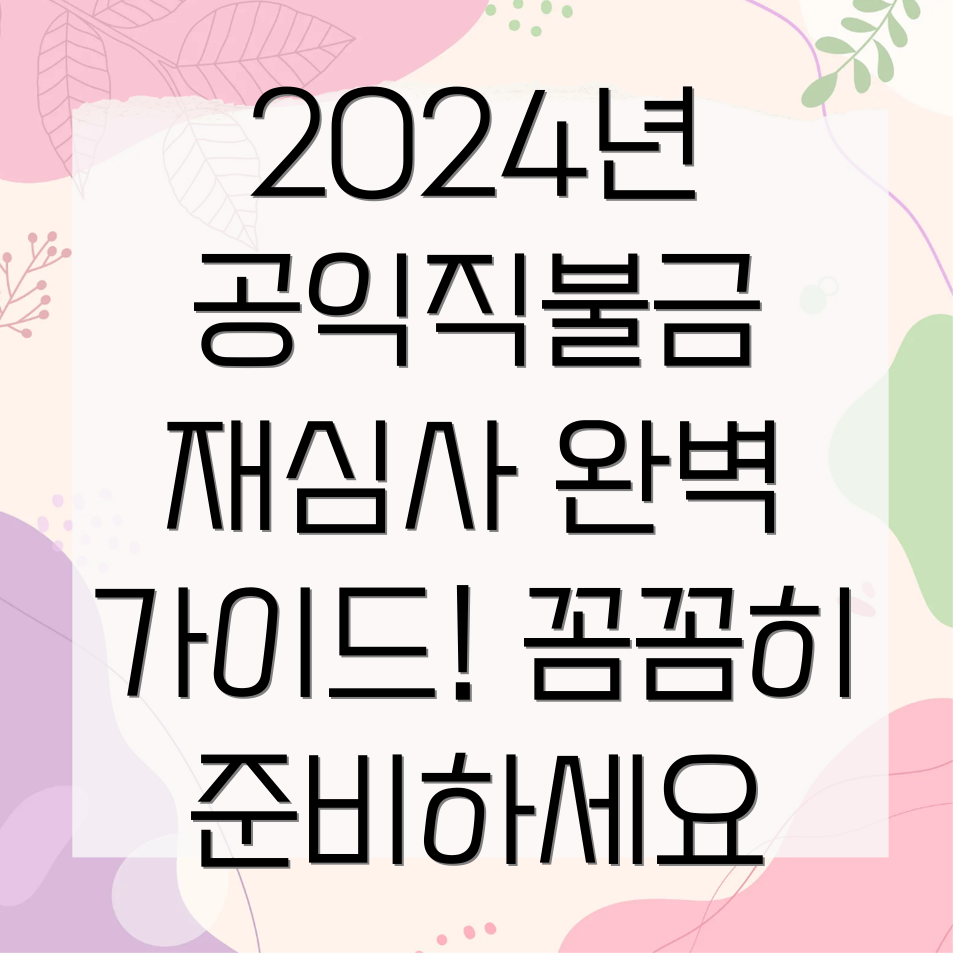 2024년 공익직불금 재심사 완벽 가이드! 꼼꼼히 준비하세요